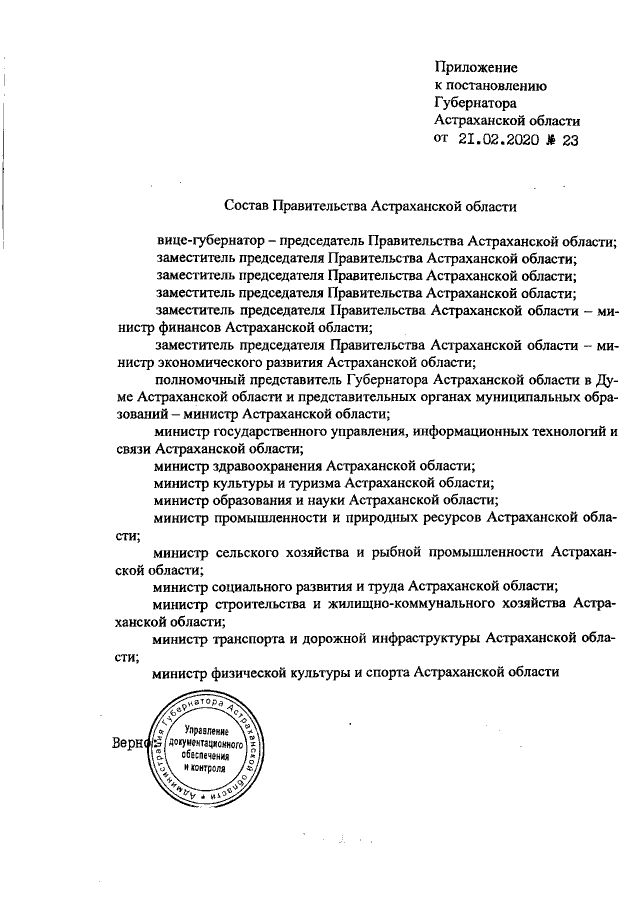 Приложение
к постановлению
Губернатора
Астраханской области
от 21.02.2020 № 23

Состав Правительства Астраханской области

вице-губернатор – председатель Правительства Астраханской области;

заместитель председателя Правительства Астраханской области;

заместитель председателя Правительства Астраханской области;

заместитель председателя Правительства Астраханской области;

заместитель председателя Правительства Астраханской области – министр финансов Астраханской области;

заместитель председателя Правительства Астраханской области – министр экономического развития Астраханской области;

полномочный представитель Губернатора Астраханской области в Думе Астраханской области и представительных органах муниципальных образований – министр Астраханской области;

министр государственного управления, информационных технологий и связи Астраханской области;

министр здравоохранения Астраханской области;

министр культуры и туризма Астраханской области;

министр образования и науки Астраханской области;

министр промышленности и природных ресурсов Астраханской области;

министр сельского хозяйства и рыбной промышленности Астраханской области;

министр социального развития и труда Астраханской области;

министр строительства и жилищно-коммунального хозяйства Астраханской области;

министр транспорта и дорожной инфраструктуры Астраханской области;

министр физической культуры и спорта Астраханской области

Верно

Администрация Губернатора Астраханской области
Управление документационного обеспечения и контроля